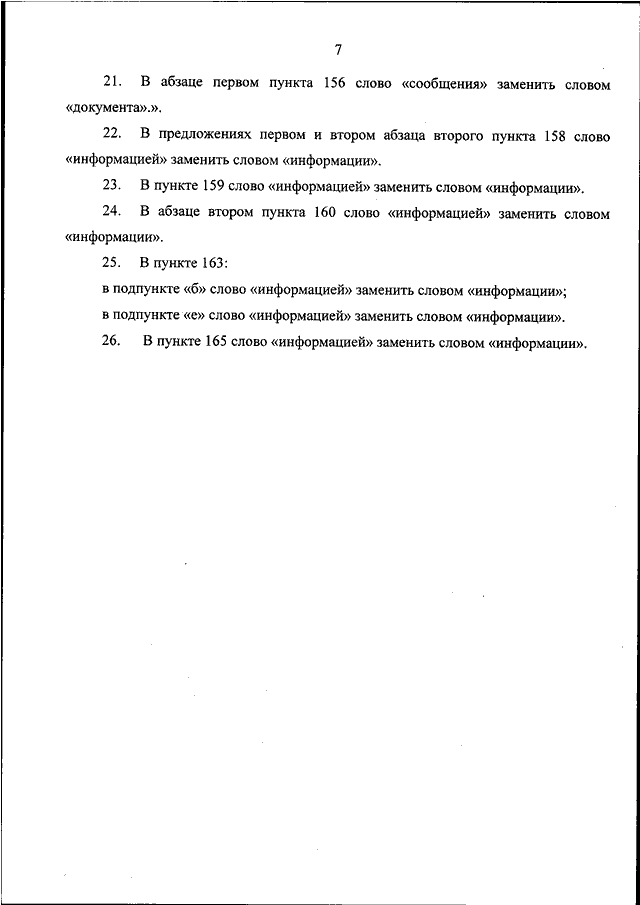 7

21. В абзаце первом пункта 156 слово «сообщения» заменить словом «документа».».

22. В предложениях первом и втором абзаца второго пункта 158 слово «информацией» заменить словом «информации».

23. В пункте 159 слово «информацией» заменить словом «информации».

24. В абзаце втором пункта 160 слово «информацией» заменить словом «информации».

25. В пункте 163:

в подпункте «б» слово «информацией» заменить словом «информации»;

в подпункте «е» слово «информацией» заменить словом «информации».

26. В пункте 165 слово «информацией» заменить словом «информации».